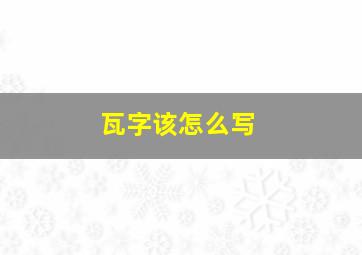 瓦字该怎么写